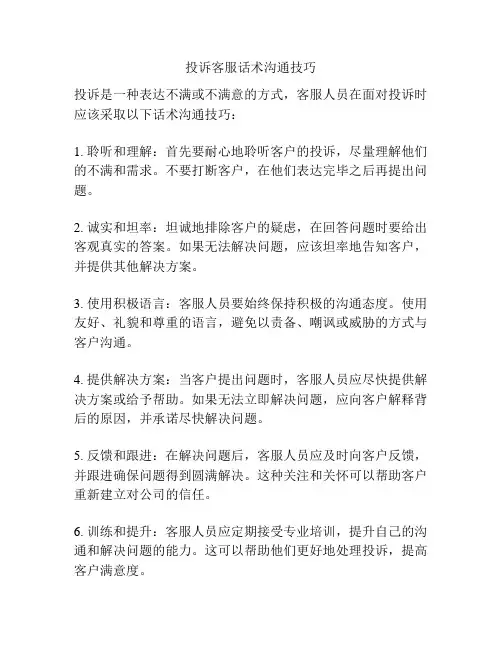 投诉客服话术沟通技巧

投诉是一种表达不满或不满意的方式，客服人员在面对投诉时应该采取以下话术沟通技巧：

1. 聆听和理解：首先要耐心地聆听客户的投诉，尽量理解他们的不满和需求。不要打断客户，在他们表达完毕之后再提出问题。

2. 诚实和坦率：坦诚地排除客户的疑虑，在回答问题时要给出客观真实的答案。如果无法解决问题，应该坦率地告知客户，并提供其他解决方案。

3. 使用积极语言：客服人员要始终保持积极的沟通态度。使用友好、礼貌和尊重的语言，避免以责备、嘲讽或威胁的方式与客户沟通。

4. 提供解决方案：当客户提出问题时，客服人员应尽快提供解决方案或给予帮助。如果无法立即解决问题，应向客户解释背后的原因，并承诺尽快解决问题。

5. 反馈和跟进：在解决问题后，客服人员应及时向客户反馈，并跟进确保问题得到圆满解决。这种关注和关怀可以帮助客户重新建立对公司的信任。

6. 训练和提升：客服人员应定期接受专业培训，提升自己的沟通和解决问题的能力。这可以帮助他们更好地处理投诉，提高客户满意度。